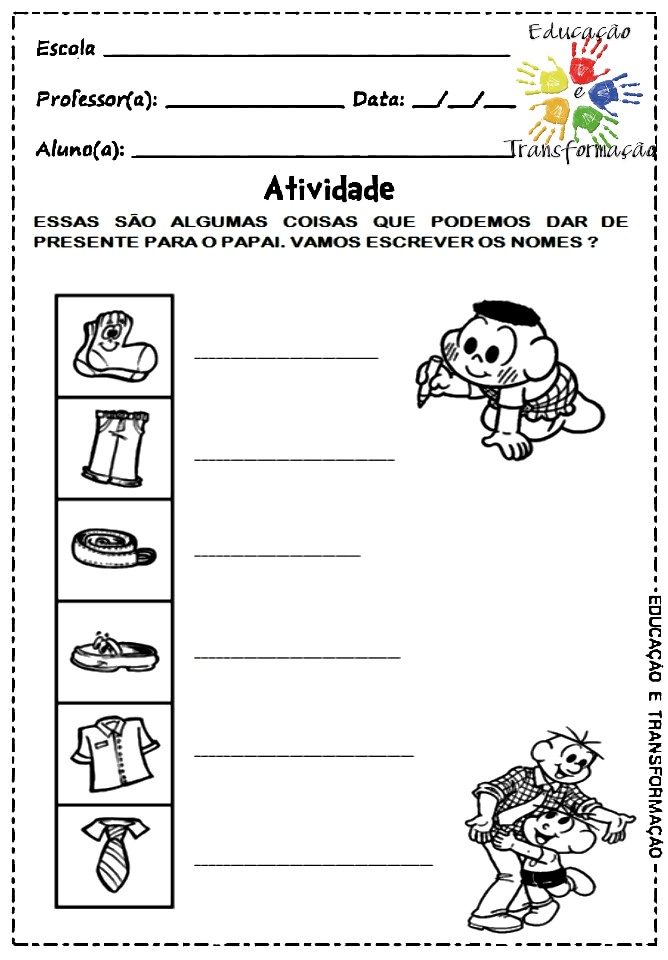 Escola ____

Professor(a): ____ Data: ____/____/____

Aluno(a): ____

Educação
e
Transformação

Atividade

ESSAS SÃO ALGUMAS COISAS QUE PODEMOS DAR DE PRESENTE PARA O PAPAI. VAMOS ESCREVER OS NOMES ?

____

____

____

____

____

____

EDUCAÇÃO E TRANSFORMAÇÃO